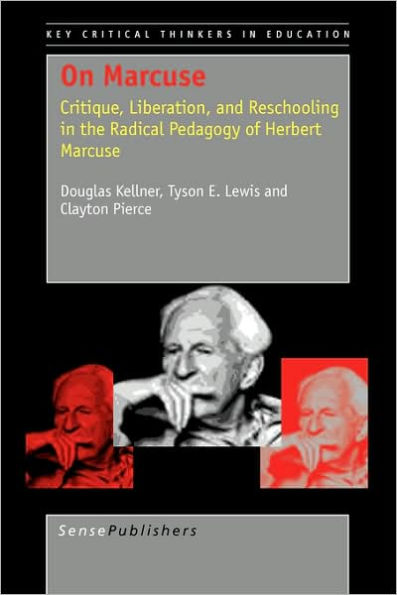 KEY CRITICAL THINKERS IN EDUCATION

On Marcuse

Critique, Liberation, and Reschooling in the Radical Pedagogy of Herbert Marcuse

Douglas Kellner, Tyson E. Lewis and Clayton Pierce

SensePublishers